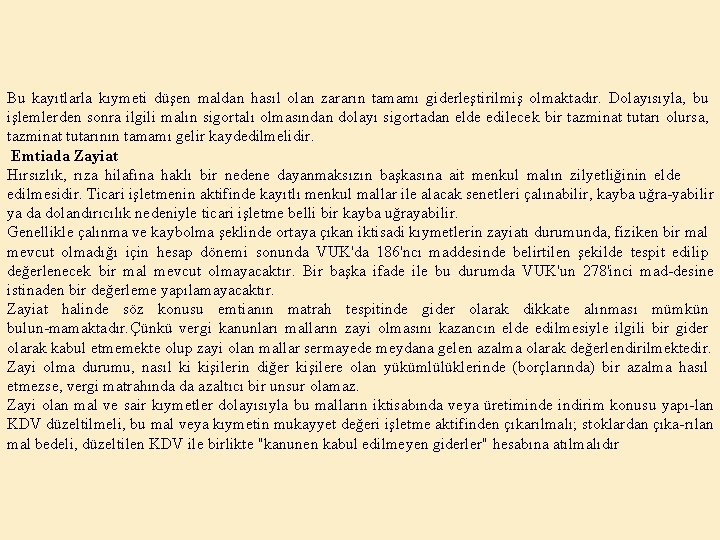 Bu kayıtlarla kıymeti düşen maldan hasıl olan zararın tamamı giderleştirilmiş olmaktadır. Dolayısıyla, bu işlemlerden sonra ilgili malın sigortalı olmasından dolayı sigortadan elde edilecek bir tazminat tutarı olursa, tazminat tutarının tamamı gelir kaydedilmelidir.

Emtiada Zayiat

Hırsızlık, rıza hilafına haklı bir nedene dayanmaksızın başkasına ait menkul malın zilyetliğinin elde edilmesidir. Ticari işletmenin aktifinde kayıtlı menkul mallar ile alacak senetleri çalınabilir, kayba uğra-yabilir ya da dolandırıcılık nedeniyle ticari işletme belli bir kayba uğrayabilir.

Genellikle çalınma ve kaybolma şeklinde ortaya çıkan iktisadi kıymetlerin zayiatı durumunda, fiziken bir mal mevcut olmadığı için hesap dönemi sonunda VUK'da 186'ncı maddesinde belirtilen şekilde tespit edilip değerlenecek bir mal mevcut olmayacaktır. Bir başka ifade ile bu durumda VUK'un 278'inci mad-desine istinaden bir değerleme yapılamayacaktır.

Zayiat halinde söz konusu emtianın matrah tespitinde gider olarak dikkate alınması mümkün bulun-mamaktadır.Çünkü vergi kanunları malların zayi olmasını kazancın elde edilmesiyle ilgili bir gider olarak kabul etmemekte olup zayi olan mallar sermayede meydana gelen azalma olarak değerlendirilmektedir. Zayi olma durumu, nasıl ki kişilerin diğer kişilere olan yükümlülüklerinde (borçlarında) bir azalma hasıl etmezse, vergi matrahında da azaltıcı bir unsur olamaz.

Zayi olan mal ve sair kıymetler dolayısıyla bu malların iktisabında veya üretiminde indirim konusu yapı-lan KDV düzeltilmeli, bu mal veya kıymetin mukayyet değeri işletme aktifinden çıkarılmalı; stoklardan çıka-rılan mal bedeli, düzeltilen KDV ile birlikte "kanunen kabul edilmeyen giderler" hesabına atılmalıdır